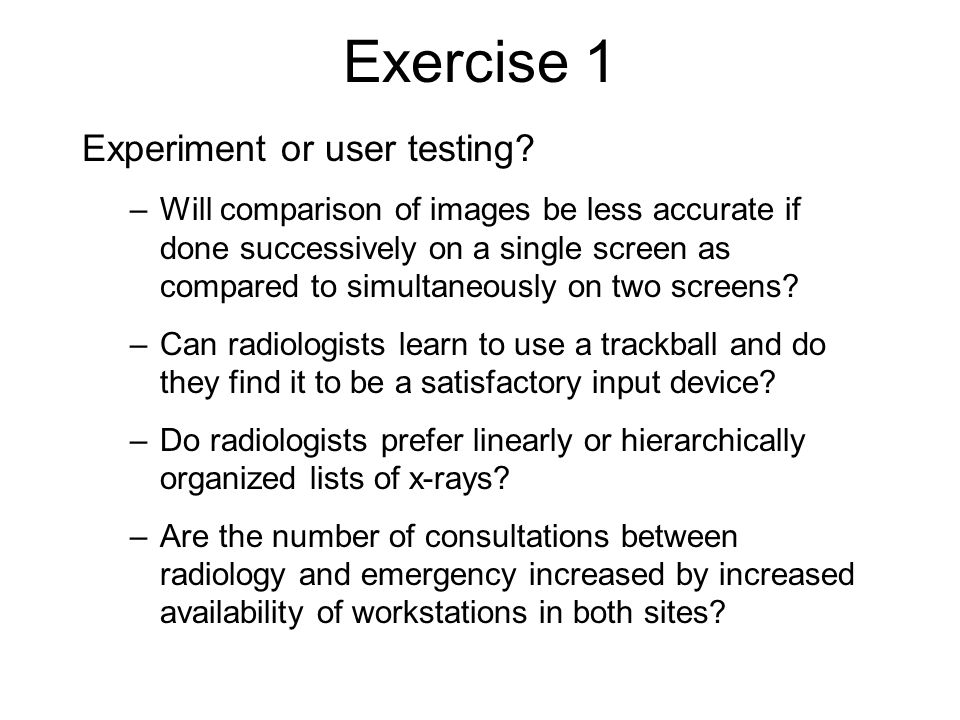 Exercise 1

Experiment or user testing?

– Will comparison of images be less accurate if done successively on a single screen as compared to simultaneously on two screens?

– Can radiologists learn to use a trackball and do they find it to be a satisfactory input device?

– Do radiologists prefer linearly or hierarchically organized lists of x-rays?

– Are the number of consultations between radiology and emergency increased by increased availability of workstations in both sites?